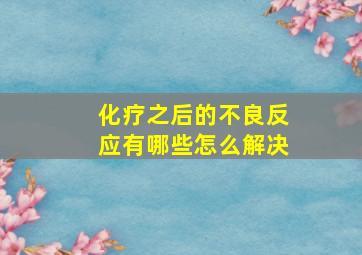 化疗之后的不良反应有哪些怎么解决